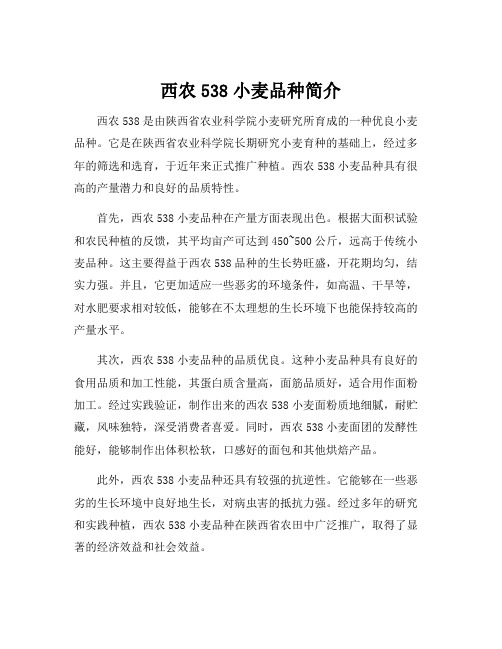 西农 538 小麦品种简介

西农 538 是由陕西省农业科学院小麦研究所育成的一种优良小麦品种。它是在陕西省农业科学院长期研究小麦育种的基础上，经过多年的筛选和选育，于近年来正式推广种植。西农 538 小麦品种具有很高的产量潜力和良好的品质特性。

首先，西农 538 小麦品种在产量方面表现出色。根据大面积试验和农民种植的反馈，其平均亩产可达到 450~500 公斤，远高于传统小麦品种。这主要得益于西农 538 品种的生长势旺盛，开花期均匀，结实力强。并且，它更加适应一些恶劣的环境条件，如高温、干旱等，对水肥要求相对较低，能够在不太理想的生长环境下也能保持较高的产量水平。

其次，西农 538 小麦品种的品质优良。这种小麦品种具有良好的食用品质和加工性能，其蛋白质含量高，面筋品质好，适合用作面粉加工。经过实践验证，制作出来的西农 538 小麦面粉质地细腻，耐贮藏，风味独特，深受消费者喜爱。同时，西农 538 小麦面团的发酵性能好，能够制作出体积松软，口感好的面包和其他烘焙产品。

此外，西农 538 小麦品种还具有较强的抗逆性。它能够在一些恶劣的生长环境中良好地生长，对病虫害的抵抗力强。经过多年的研究和实践种植，西农 538 小麦品种在陕西省农田中广泛推广，取得了显著的经济效益和社会效益。